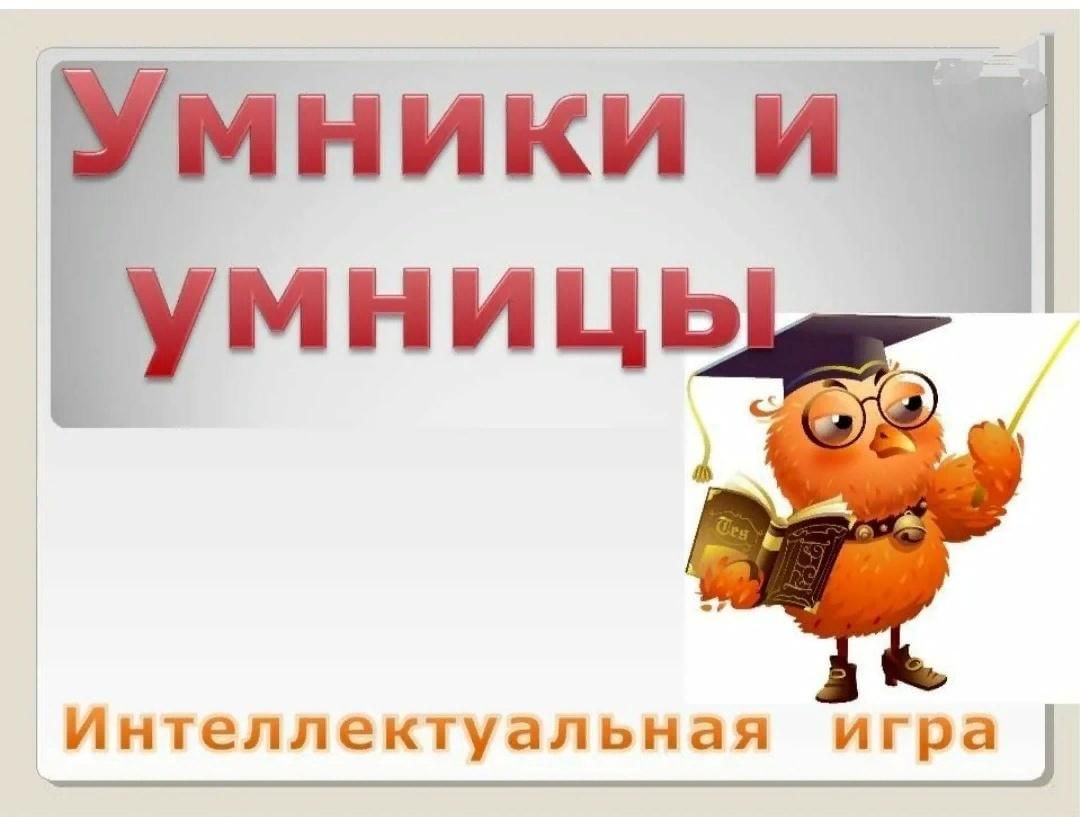 Умники и умницы

Интеллектуальная игра